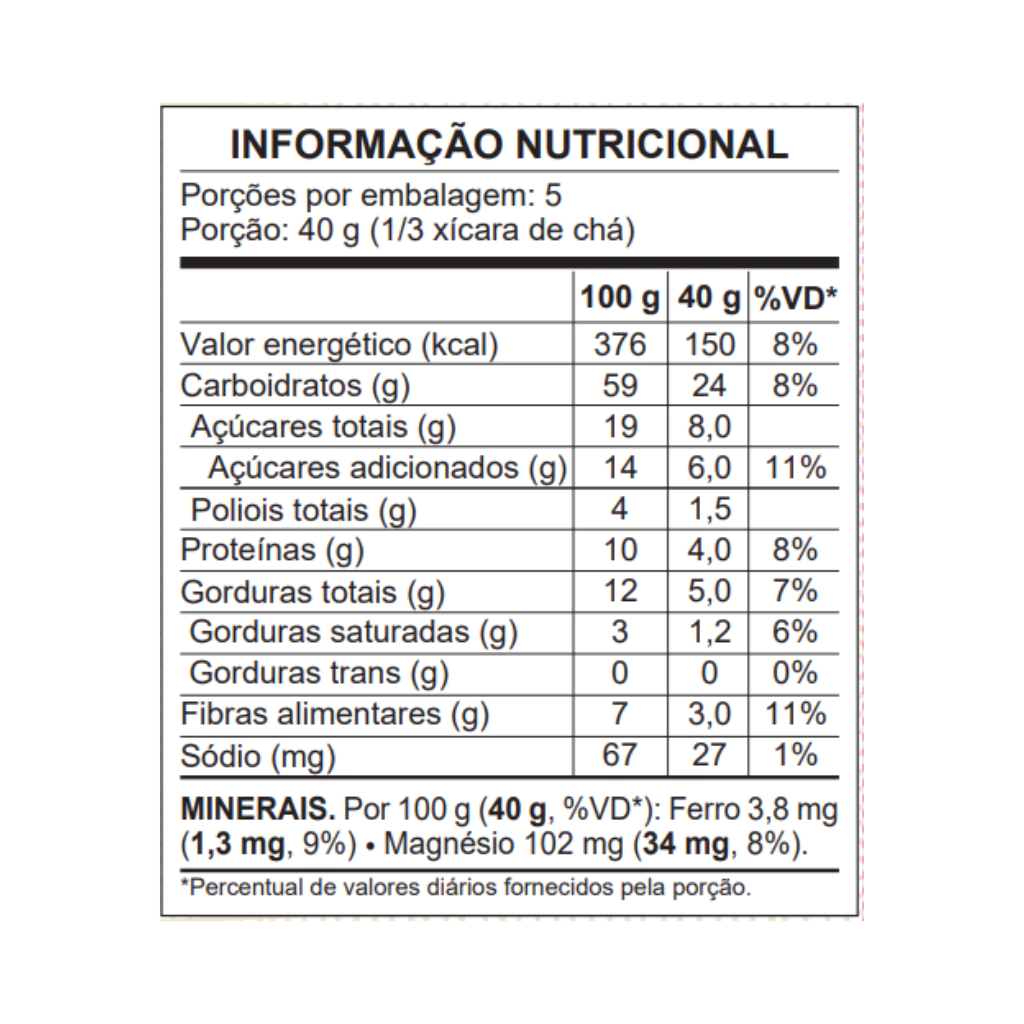 INFORMAÇÃO NUTRICIONAL

Porções por embalagem: 5
Porção: 40 g (1/3 xícara de chá)

| | 100 g | 40 g | %VD* |
|---|---|---|---|
| Valor energético (kcal) | 376 | 150 | 8% |
| Carboidratos (g) | 59 | 24 | 8% |
| Açúcares totais (g) | 19 | 8,0 | |
| Açúcares adicionados (g) | 14 | 6,0 | 11% |
| Poliois totais (g) | 4 | 1,5 | |
| Proteínas (g) | 10 | 4,0 | 8% |
| Gorduras totais (g) | 12 | 5,0 | 7% |
| Gorduras saturadas (g) | 3 | 1,2 | 6% |
| Gorduras trans (g) | 0 | 0 | 0% |
| Fibras alimentares (g) | 7 | 3,0 | 11% |
| Sódio (mg) | 67 | 27 | 1% |

MINERAIS. Por 100 g (40 g, %VD*): Ferro 3,8 mg (1,3 mg, 9%) • Magnésio 102 mg (34 mg, 8%).

*Percentual de valores diários fornecidos pela porção.